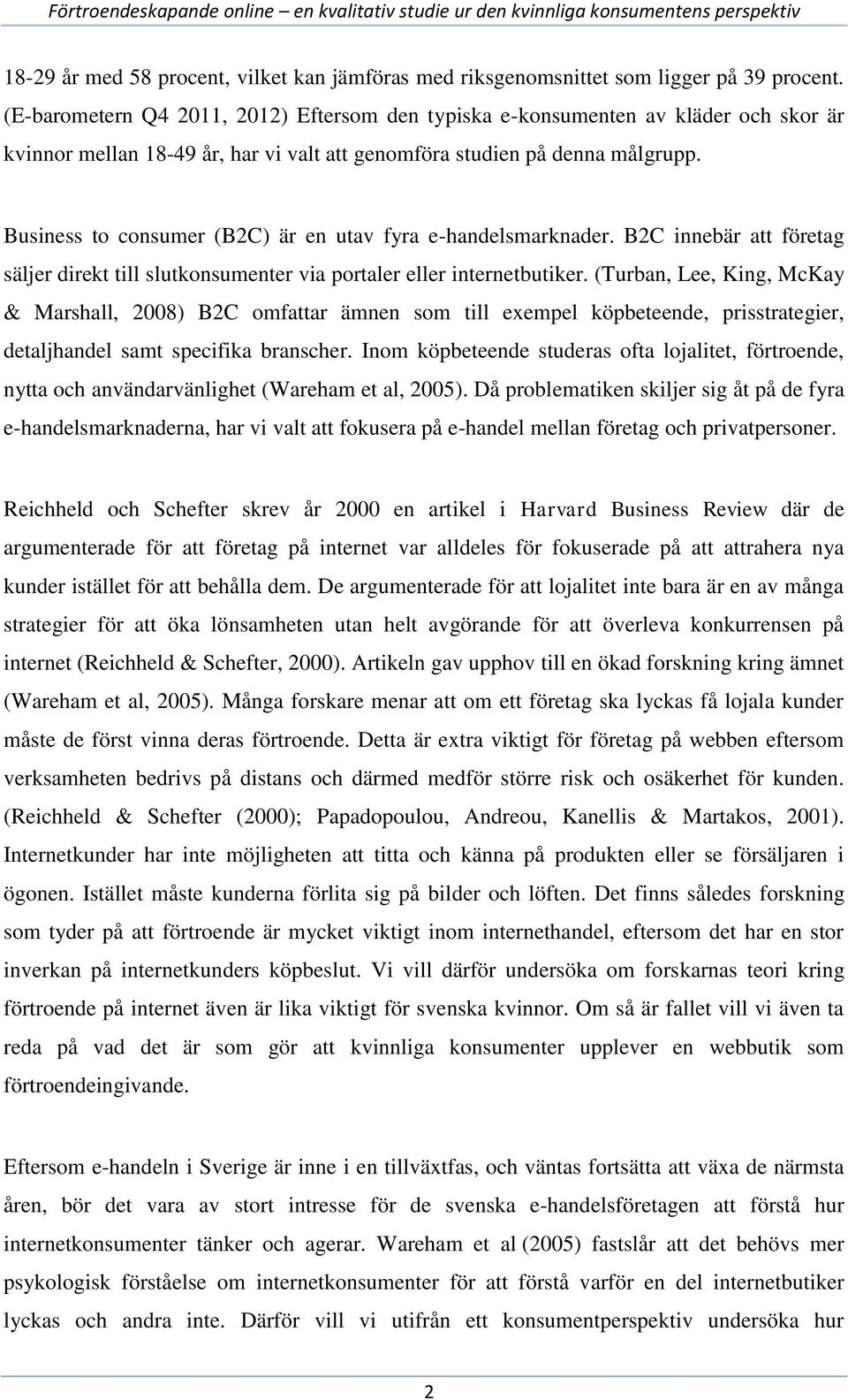 Förtroendeskapande online – en kvalitativ studie ur den kvinnliga konsumentens perspektiv

18-29 år med 58 procent, vilket kan jämföras med riksgenomsnittet som ligger på 39 procent. (E-barometern Q4 2011, 2012) Eftersom den typiska e-konsumenten av kläder och skor är kvinnor mellan 18-49 år, har vi valt att genomföra studien på denna målgrupp.

Business to consumer (B2C) är en utav fyra e-handelsmarknader. B2C innebär att företag säljer direkt till slutkonsumenter via portaler eller internetbutiker. (Turban, Lee, King, McKay & Marshall, 2008) B2C omfattar ämnen som till exempel köpbeteende, prisstrategier, detaljhandel samt specifika branscher. Inom köpbeteende studeras ofta lojalitet, förtroende, nytta och användarvänlighet (Wareham et al, 2005). Då problematiken skiljer sig åt på de fyra e-handelsmarknaderna, har vi valt att fokusera på e-handel mellan företag och privatpersoner.

Reichheld och Schefter skrev år 2000 en artikel i Harvard Business Review där de argumenterade för att företag på internet var alldeles för fokuserade på att attrahera nya kunder istället för att behålla dem. De argumenterade för att lojalitet inte bara är en av många strategier för att öka lönsamheten utan helt avgörande för att överleva konkurrensen på internet (Reichheld & Schefter, 2000). Artikeln gav upphov till en ökad forskning kring ämnet (Wareham et al, 2005). Många forskare menar att om ett företag ska lyckas få lojala kunder måste de först vinna deras förtroende. Detta är extra viktigt för företag på webben eftersom verksamheten bedrivs på distans och därmed medför större risk och osäkerhet för kunden. (Reichheld & Schefter (2000); Papadopoulou, Andreou, Kanellis & Martakos, 2001). Internetkunder har inte möjligheten att titta och känna på produkten eller se försäljaren i ögonen. Istället måste kunderna förlita sig på bilder och löften. Det finns således forskning som tyder på att förtroende är mycket viktigt inom internethandel, eftersom det har en stor inverkan på internetkunders köpbeslut. Vi vill därför undersöka om forskarnas teori kring förtroende på internet även är lika viktigt för svenska kvinnor. Om så är fallet vill vi även ta reda på vad det är som gör att kvinnliga konsumenter upplever en webbutik som förtroendeingivande.

Eftersom e-handeln i Sverige är inne i en tillväxtfas, och väntas fortsätta att växa de närmsta åren, bör det vara av stort intresse för de svenska e-handelsföretagen att förstå hur internetkonsumenter tänker och agerar. Wareham et al (2005) fastslår att det behövs mer psykologisk förståelse om internetkonsumenter för att förstå varför en del internetbutiker lyckas och andra inte. Därför vill vi utifrån ett konsumentperspektiv undersöka hur

2